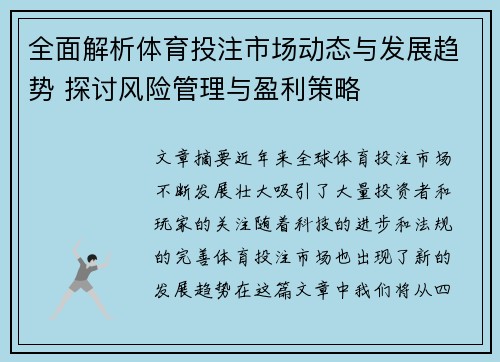 全面解析体育投注市场动态与发展趋势 探讨风险管理与盈利策略

文章摘要近年来全球体育投注市场不断发展壮大吸引了大量投资者和玩家的关注随着科技的进步和法规的完善体育投注市场也出现了新的发展趋势在这篇文章中我们将从四